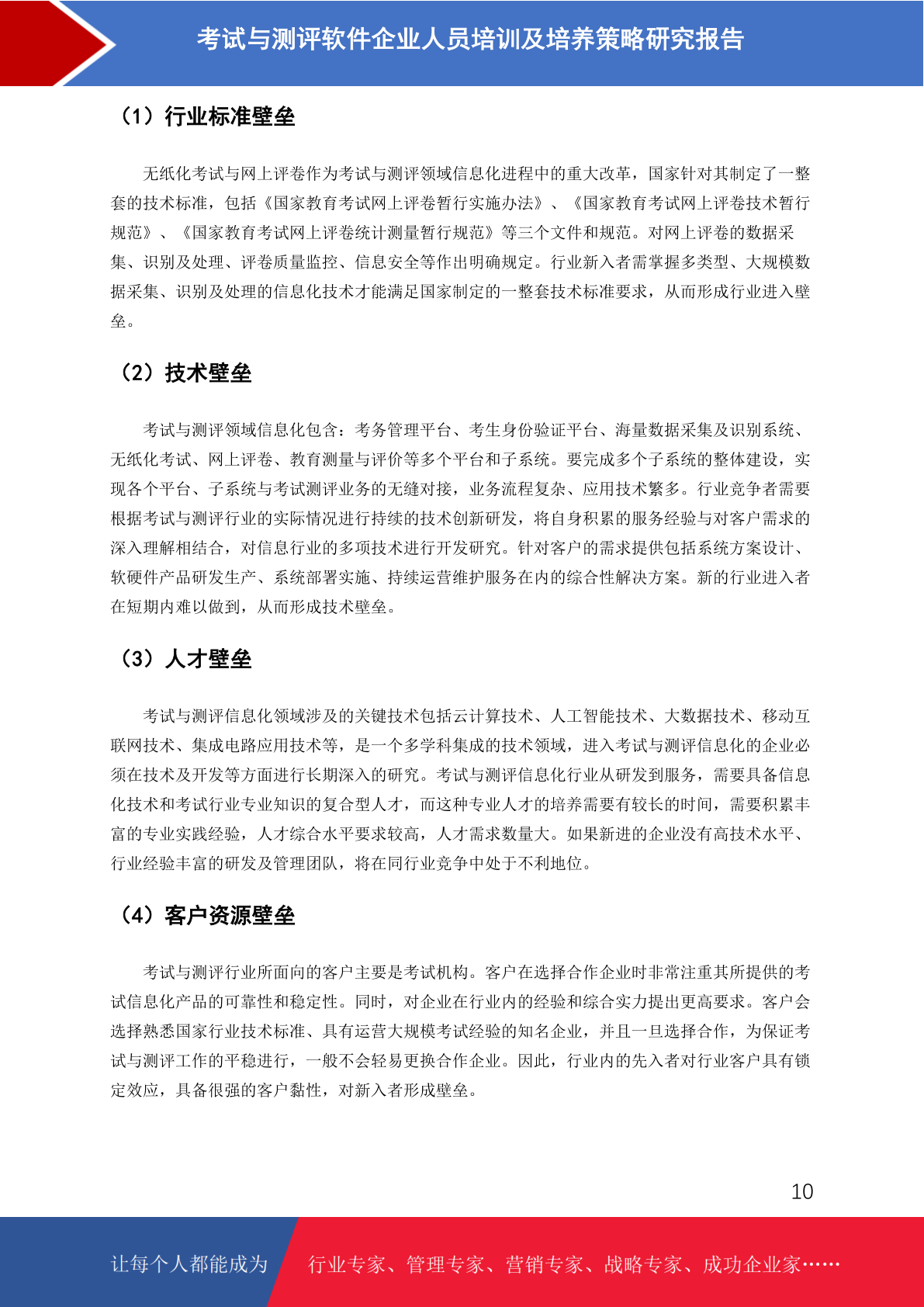 考试与测评软件企业人员培训及培养策略研究报告

（1）行业标准壁垒

无纸化考试与网上评卷作为考试与测评领域信息化进程中的重大改革，国家针对其制定了一整套的技术标准，包括《国家教育考试网上评卷暂行实施办法》、《国家教育考试网上评卷技术暂行规范》、《国家教育考试网上评卷统计测量暂行规范》等三个文件和规范。对网上评卷的数据采集、识别及处理、评卷质量监控、信息安全等作出明确规定。行业新入者需掌握多类型、大规模数据采集、识别及处理的信息化技术才能满足国家制定的一整套技术标准要求，从而形成行业进入壁垒。

（2）技术壁垒

考试与测评领域信息化包含：考务管理平台、考生身份验证平台、海量数据采集及识别系统、无纸化考试、网上评卷、教育测量与评价等多个平台和子系统。要完成多个子系统的整体建设，实现各个平台、子系统与考试测评业务的无缝对接，业务流程复杂、应用技术繁多。行业竞争者需要根据考试与测评行业的实际情况进行持续的技术创新研发，将自身积累的服务经验与对客户需求的深入理解相结合，对信息行业的多项技术进行开发研究。针对客户的需求提供包括系统方案设计、软硬件产品研发生产、系统部署实施、持续运营维护服务在内的综合性解决方案。新的行业进入者在短期内难以做到，从而形成技术壁垒。

（3）人才壁垒

考试与测评信息化领域涉及的关键技术包括云计算技术、人工智能技术、大数据技术、移动互联网技术、集成电路应用技术等，是一个多学科集成的技术领域，进入考试与测评信息化的企业必须在技术及开发等方面进行长期深入的研究。考试与测评信息化行业从研发到服务，需要具备信息化技术和考试行业专业知识的复合型人才，而这种专业人才的培养需要有较长的时间，需要积累丰富的专业实践经验，人才综合水平要求较高，人才需求数量大。如果新进的企业没有高技术水平、行业经验丰富的研发及管理团队，将在同行业竞争中处于不利地位。

（4）客户资源壁垒

考试与测评行业所面向的客户主要是考试机构。客户在选择合作企业时非常注重其所提供的考试信息化产品的可靠性和稳定性。同时，对企业在行业内的经验和综合实力提出更高要求。客户会选择熟悉国家行业技术标准、具有运营大规模考试经验的知名企业，并且一旦选择合作，为保证考试与测评工作的平稳进行，一般不会轻易更换合作企业。因此，行业内的先入者对行业客户具有锁定效应，具备很强的客户黏性，对新入者形成壁垒。

10

让每个人都能成为 行业专家、管理专家、营销专家、战略专家、成功企业家……